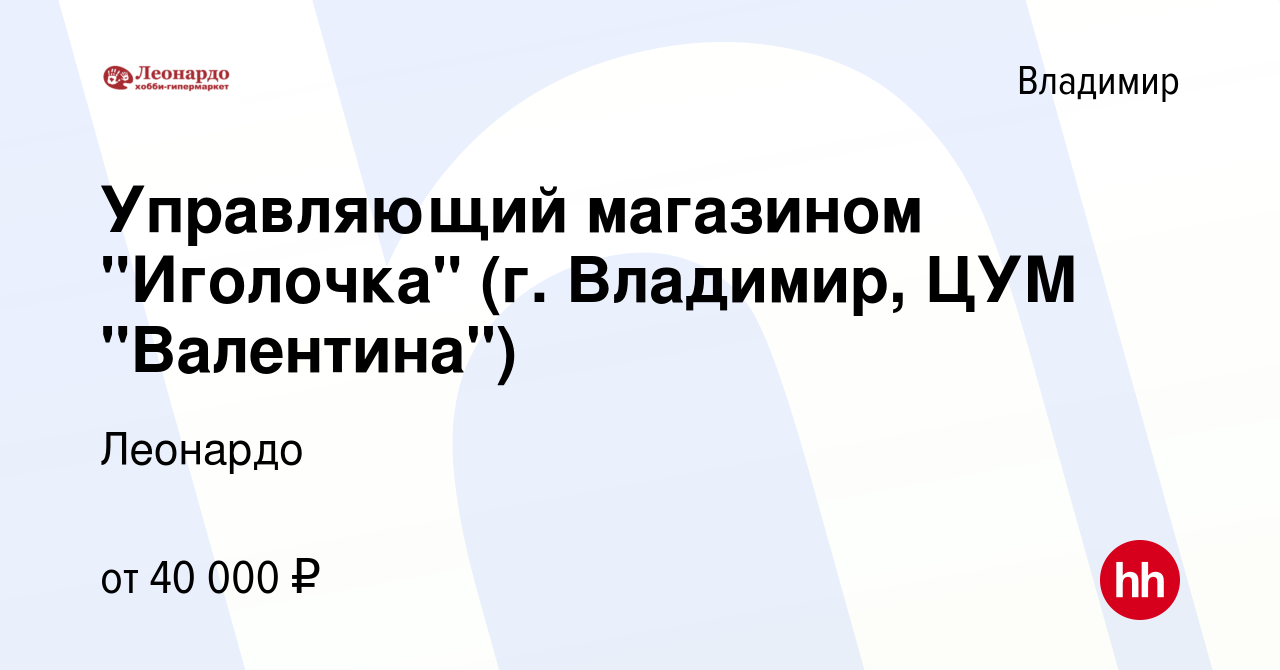 Леонардо
хобби-гипермаркет

Владимир

Управляющий магазином "Иголочка" (г. Владимир, ЦУМ "Валентина")

Леонардо

от 40 000 ₽

hh